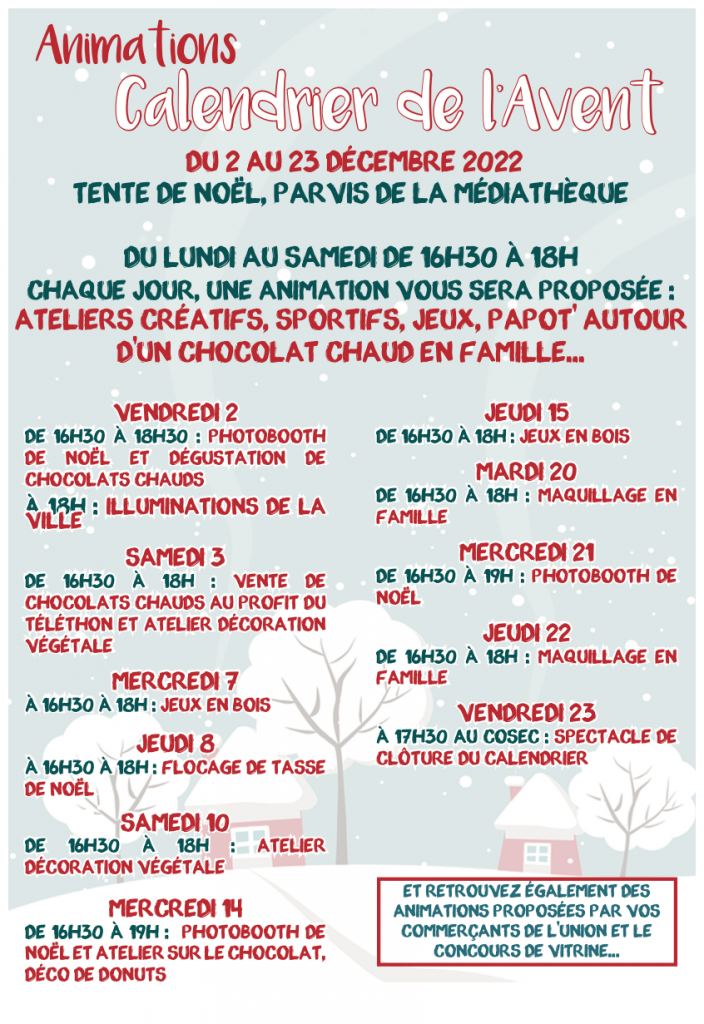 Animations
Calendrier de l'Avent

DU 2 AU 23 DÉCEMBRE 2022
TENTE DE NOËL, PARVIS DE LA MÉDIATHÈQUE

DU LUNDI AU SAMEDI DE 16H30 À 18H
CHAQUE JOUR, UNE ANIMATION VOUS SERA PROPOSÉE : ATELIERS CRÉATIFS, SPORTIFS, JEUX, PAPOT' AUTOUR D'UN CHOCOLAT CHAUD EN FAMILLE...

VENDREDI 2
DE 16H30 À 18H30 : PHOTOBOOTH DE NOËL ET DÉGUSTATION DE CHOCOLATS CHAUDS
À 18H : ILLUMINATIONS DE LA VILLE

SAMEDI 3
DE 16H30 À 18H : VENTE DE CHOCOLATS CHAUDS AU PROFIT DU TÉLÉTHON ET ATELIER DÉCORATION VÉGÉTALE

MERCREDI 7
À 16H30 À 18H : JEUX EN BOIS

JEUDI 8
À 16H30 À 18H : FLOCAGE DE TASSE DE NOËL

SAMEDI 10
DE 16H30 À 18H : ATELIER DÉCORATION VÉGÉTALE

MERCREDI 14
DE 16H30 À 19H : PHOTOBOOTH DE NOËL ET ATELIER SUR LE CHOCOLAT, DÉCO DE DONUTS

JEUDI 15
DE 16H30 À 18H : JEUX EN BOIS

MARDI 20
DE 16H30 À 18H : MAQUILLAGE EN FAMILLE

MERCREDI 21
DE 16H30 À 19H : PHOTOBOOTH DE NOËL

JEUDI 22
DE 16H30 À 18H : MAQUILLAGE EN FAMILLE

VENDREDI 23
À 17H30 AU COSEC : SPECTACLE DE CLÔTURE DU CALENDRIER

ET RETROUVEZ ÉGALEMENT DES ANIMATIONS PROPOSÉES PAR VOS COMMERÇANTS DE L'UNION ET LE CONCOURS DE VITRINE...